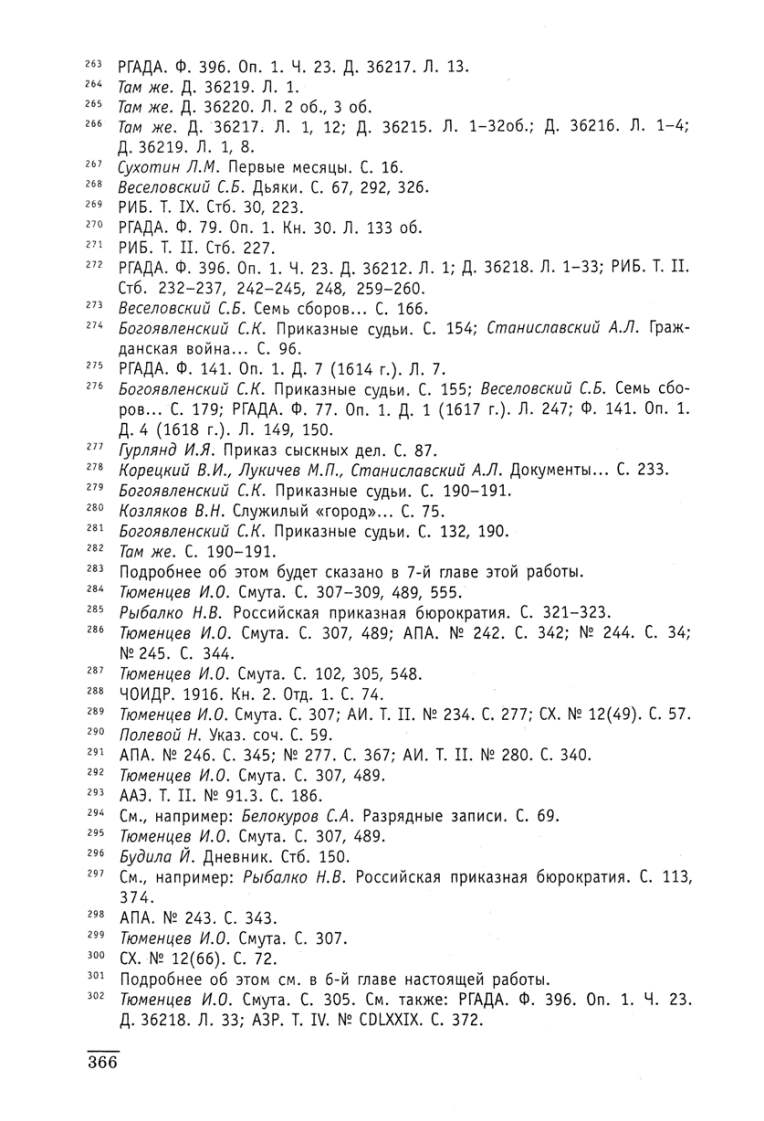 263 РГАДА. Ф. 396. Оп. 1. Ч. 23. Д. 36217. Л. 13.
264 Там же. Д. 36219. Л. 1.
265 Там же. Д. 36220. Л. 2 об., 3 об.
266 Там же. Д. 36217. Л. 1, 12; Д. 36215. Л. 1–32об.; Д. 36216. Л. 1–4; Д. 36219. Л. 1, 8.
267 Сухотин Л.М. Первые месяцы. С. 16.
268 Веселовский С.Б. Дьяки. С. 67, 292, 326.
269 РИБ. Т. IX. Стб. 30, 223.
270 РГАДА. Ф. 79. Оп. 1. Кн. 30. Л. 133 об.
271 РИБ. Т. II. Стб. 227.
272 РГАДА. Ф. 396. Оп. 1. Ч. 23. Д. 36212. Л. 1; Д. 36218. Л. 1–33; РИБ. Т. II. Стб. 232–237, 242–245, 248, 259–260.
273 Веселовский С.Б. Семь сборов... С. 166.
274 Богоявленский С.К. Приказные судьи. С. 154; Станиславский А.Л. Гражданская война... С. 96.
275 РГАДА. Ф. 141. Оп. 1. Д. 7 (1614 г.). Л. 7.
276 Богоявленский С.К. Приказные судьи. С. 155; Веселовский С.Б. Семь сборов... С. 179; РГАДА. Ф. 77. Оп. 1. Д. 1 (1617 г.). Л. 247; Ф. 141. Оп. 1. Д. 4 (1618 г.). Л. 149, 150.
277 Гурлянд И.Я. Приказ сыскных дел. С. 87.
278 Корецкий В.И., Лукичев М.П., Станиславский А.Л. Документы... С. 233.
279 Богоявленский С.К. Приказные судьи. С. 190–191.
280 Козляков В.Н. Служилый «город»... С. 75.
281 Богоявленский С.К. Приказные судьи. С. 132, 190.
282 Там же. С. 190–191.
283 Подробнее об этом будет сказано в 7-й главе этой работы.
284 Тюменцев И.О. Смута. С. 307–309, 489, 555.
285 Рыбалко Н.В. Российская приказная бюрократия. С. 321–323.
286 Тюменцев И.О. Смута. С. 307, 489; АПА. № 242. С. 342; № 244. С. 34; № 245. С. 344.
287 Тюменцев И.О. Смута. С. 102, 305, 548.
288 ЧОИДР. 1916. Кн. 2. Отд. 1. С. 74.
289 Тюменцев И.О. Смута. С. 307; АИ. Т. II. № 234. С. 277; СХ. № 12(49). С. 57.
290 Полевой Н. Указ. соч. С. 59.
291 АПА. № 246. С. 345; № 277. С. 367; АИ. Т. II. № 280. С. 340.
292 Тюменцев И.О. Смута. С. 307, 489.
293 ААЭ. Т. II. № 91.3. С. 186.
294 См., например: Белокуров С.А. Разрядные записи. С. 69.
295 Тюменцев И.О. Смута. С. 307, 489.
296 Будила Й. Дневник. Стб. 150.
297 См., например: Рыбалко Н.В. Российская приказная бюрократия. С. 113, 374.
298 АПА. № 243. С. 343.
299 Тюменцев И.О. Смута. С. 307.
300 СХ. № 12(66). С. 72.
301 Подробнее об этом см. в 6-й главе настоящей работы.
302 Тюменцев И.О. Смута. С. 305. См. также: РГАДА. Ф. 396. Оп. 1. Ч. 23. Д. 36218. Л. 33; АЗР. Т. IV. № CDLXXIX. С. 372.

366